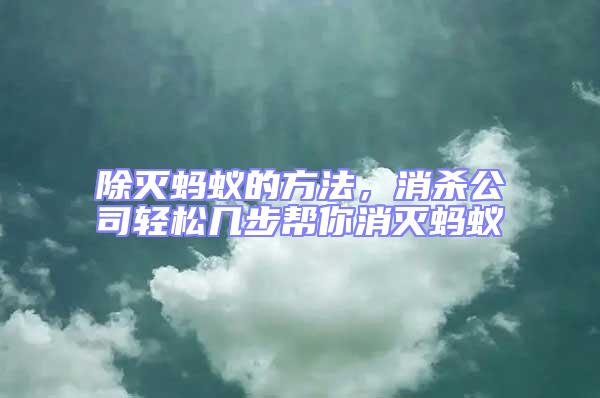 除灭蚂蚁的方法，消杀公司轻松几步帮你消灭蚂蚁